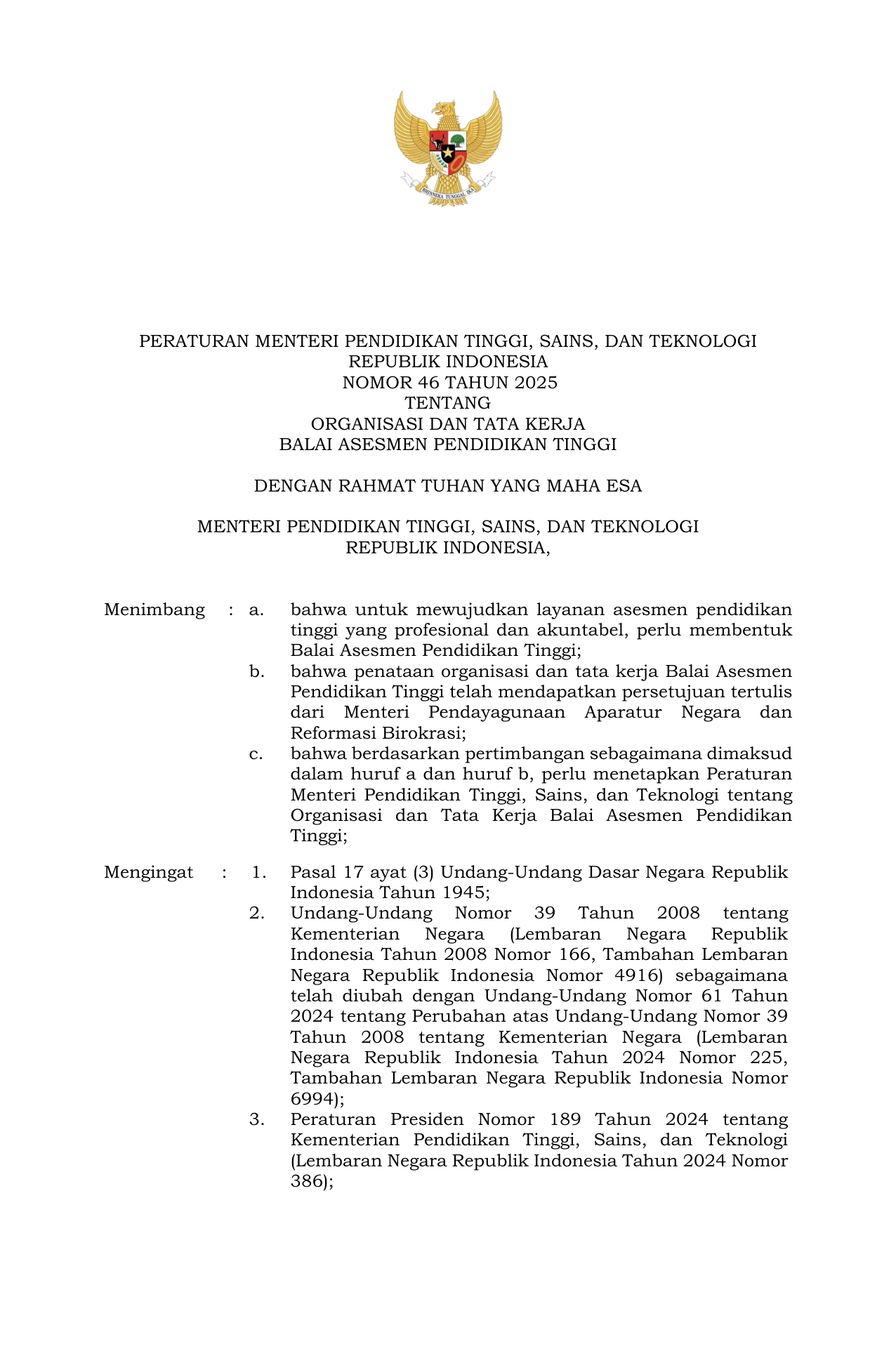 BHINNEKA TUNGGAL IKA

PERATURAN MENTERI PENDIDIKAN TINGGI, SAINS, DAN TEKNOLOGI
REPUBLIK INDONESIA
NOMOR 46 TAHUN 2025
TENTANG
ORGANISASI DAN TATA KERJA
BALAI ASESMEN PENDIDIKAN TINGGI

DENGAN RAHMAT TUHAN YANG MAHA ESA

MENTERI PENDIDIKAN TINGGI, SAINS, DAN TEKNOLOGI
REPUBLIK INDONESIA,

Menimbang : a. bahwa untuk mewujudkan layanan asesmen pendidikan tinggi yang profesional dan akuntabel, perlu membentuk Balai Asesmen Pendidikan Tinggi;
b. bahwa penataan organisasi dan tata kerja Balai Asesmen Pendidikan Tinggi telah mendapatkan persetujuan tertulis dari Menteri Pendayagunaan Aparatur Negara dan Reformasi Birokrasi;
c. bahwa berdasarkan pertimbangan sebagaimana dimaksud dalam huruf a dan huruf b, perlu menetapkan Peraturan Menteri Pendidikan Tinggi, Sains, dan Teknologi tentang Organisasi dan Tata Kerja Balai Asesmen Pendidikan Tinggi;

Mengingat : 1. Pasal 17 ayat (3) Undang-Undang Dasar Negara Republik Indonesia Tahun 1945;
2. Undang-Undang Nomor 39 Tahun 2008 tentang Kementerian Negara (Lembaran Negara Republik Indonesia Tahun 2008 Nomor 166, Tambahan Lembaran Negara Republik Indonesia Nomor 4916) sebagaimana telah diubah dengan Undang-Undang Nomor 61 Tahun 2024 tentang Perubahan atas Undang-Undang Nomor 39 Tahun 2008 tentang Kementerian Negara (Lembaran Negara Republik Indonesia Tahun 2024 Nomor 225, Tambahan Lembaran Negara Republik Indonesia Nomor 6994);
3. Peraturan Presiden Nomor 189 Tahun 2024 tentang Kementerian Pendidikan Tinggi, Sains, dan Teknologi (Lembaran Negara Republik Indonesia Tahun 2024 Nomor 386);